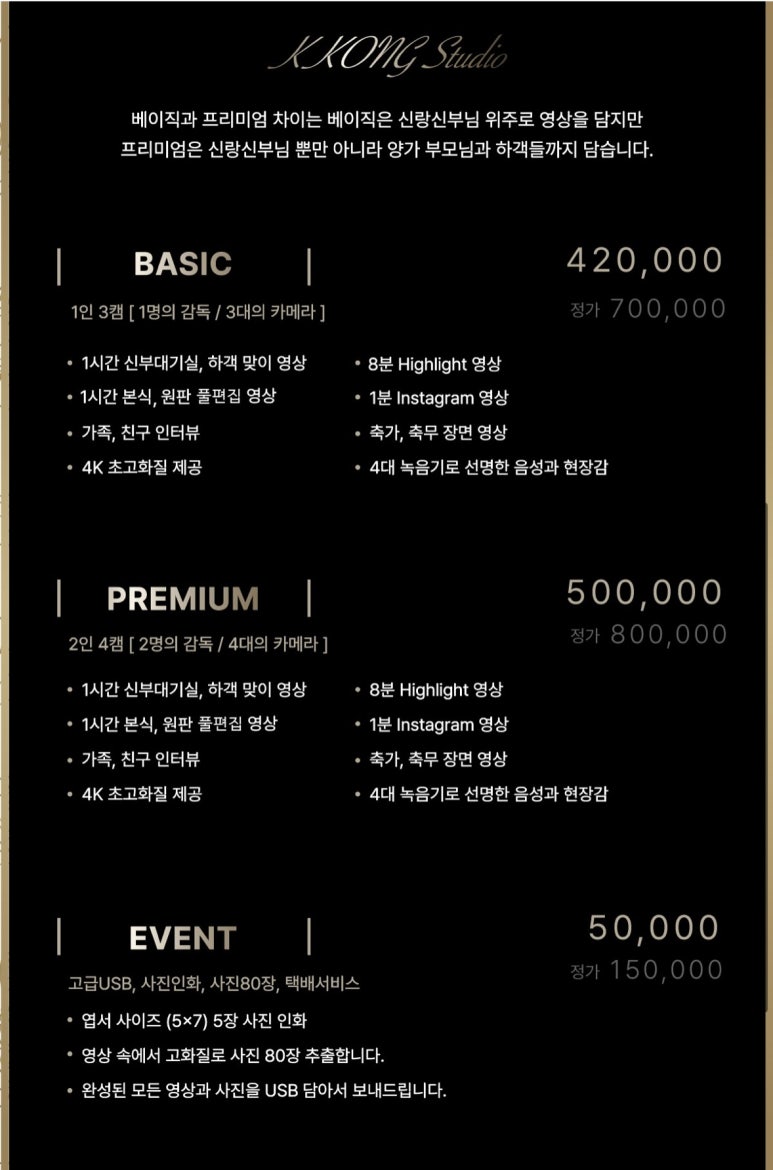 KKONG Studio

베이직과 프리미엄 차이는 베이직은 신랑신부님 위주로 영상을 담지만 프리미엄은 신랑신부님 뿐만 아니라 양가 부모님과 하객들까지 담습니다.

| BASIC |

420,000

1인 3캠 [ 1명의 감독 / 3대의 카메라 ]

정가 700,000

• 1시간 신부대기실, 하객 맞이 영상
• 1시간 본식, 원판 풀편집 영상
• 가족, 친구 인터뷰
• 4K 초고화질 제공

• 8분 Highlight 영상
• 1분 Instagram 영상
• 축가, 축무 장면 영상
• 4대 녹음기로 선명한 음성과 현장감

| PREMIUM |

500,000

2인 4캠 [ 2명의 감독 / 4대의 카메라 ]

정가 800,000

• 1시간 신부대기실, 하객 맞이 영상
• 1시간 본식, 원판 풀편집 영상
• 가족, 친구 인터뷰
• 4K 초고화질 제공

• 8분 Highlight 영상
• 1분 Instagram 영상
• 축가, 축무 장면 영상
• 4대 녹음기로 선명한 음성과 현장감

| EVENT |

50,000

고급USB, 사진인화, 사진80장, 택배서비스

정가 150,000

• 엽서 사이즈 (5×7) 5장 사진 인화
• 영상 속에서 고화질로 사진 80장 추출합니다.
• 완성된 모든 영상과 사진을 USB 담아서 보내드립니다.